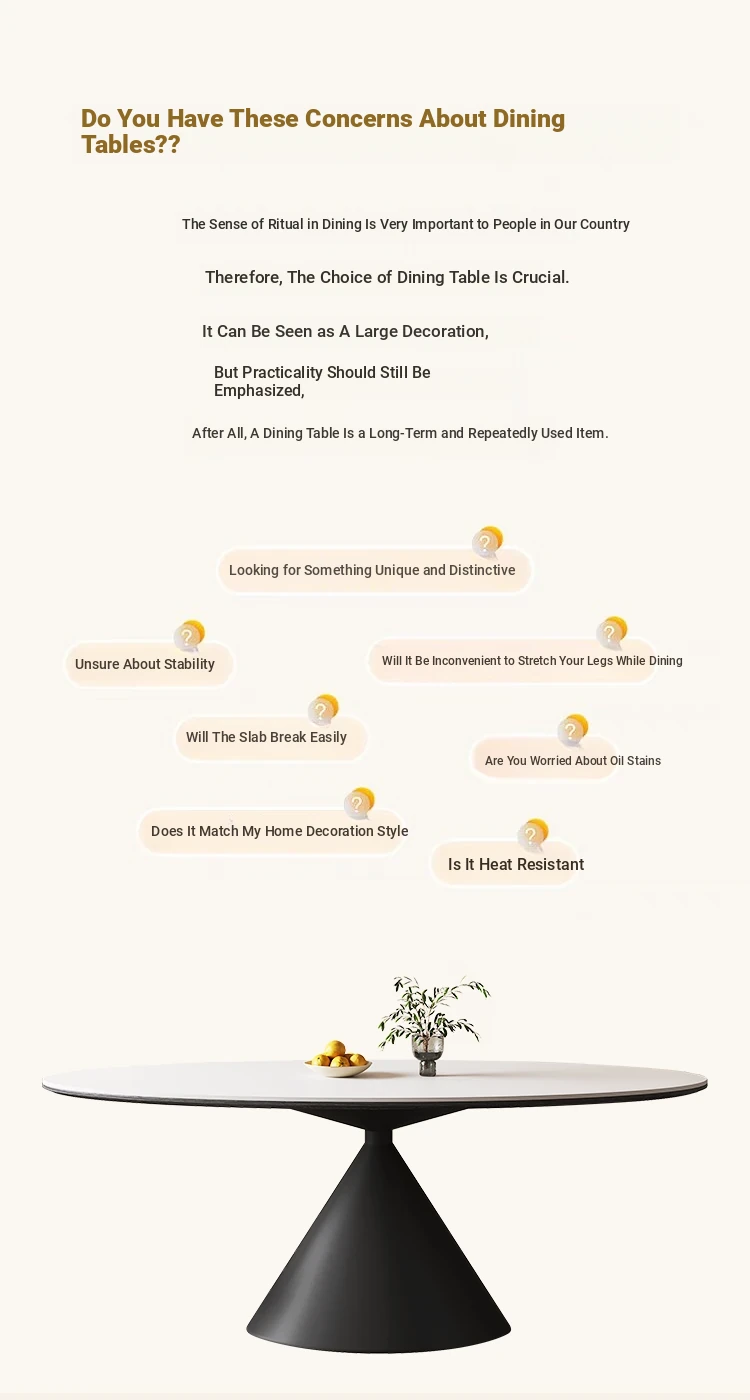 Do You Have These Concerns About Dining Tables??

The Sense of Ritual in Dining Is Very Important to People in Our Country

Therefore, The Choice of Dining Table Is Crucial.

It Can Be Seen as A Large Decoration,

But Practicality Should Still Be Emphasized,

After All, A Dining Table Is a Long-Term and Repeatedly Used Item.

?
Looking for Something Unique and Distinctive

?
Unsure About Stability

?
Will It Be Inconvenient to Stretch Your Legs While Dining

?
Will The Slab Break Easily

?
Are You Worried About Oil Stains

?
Does It Match My Home Decoration Style

?
Is It Heat Resistant